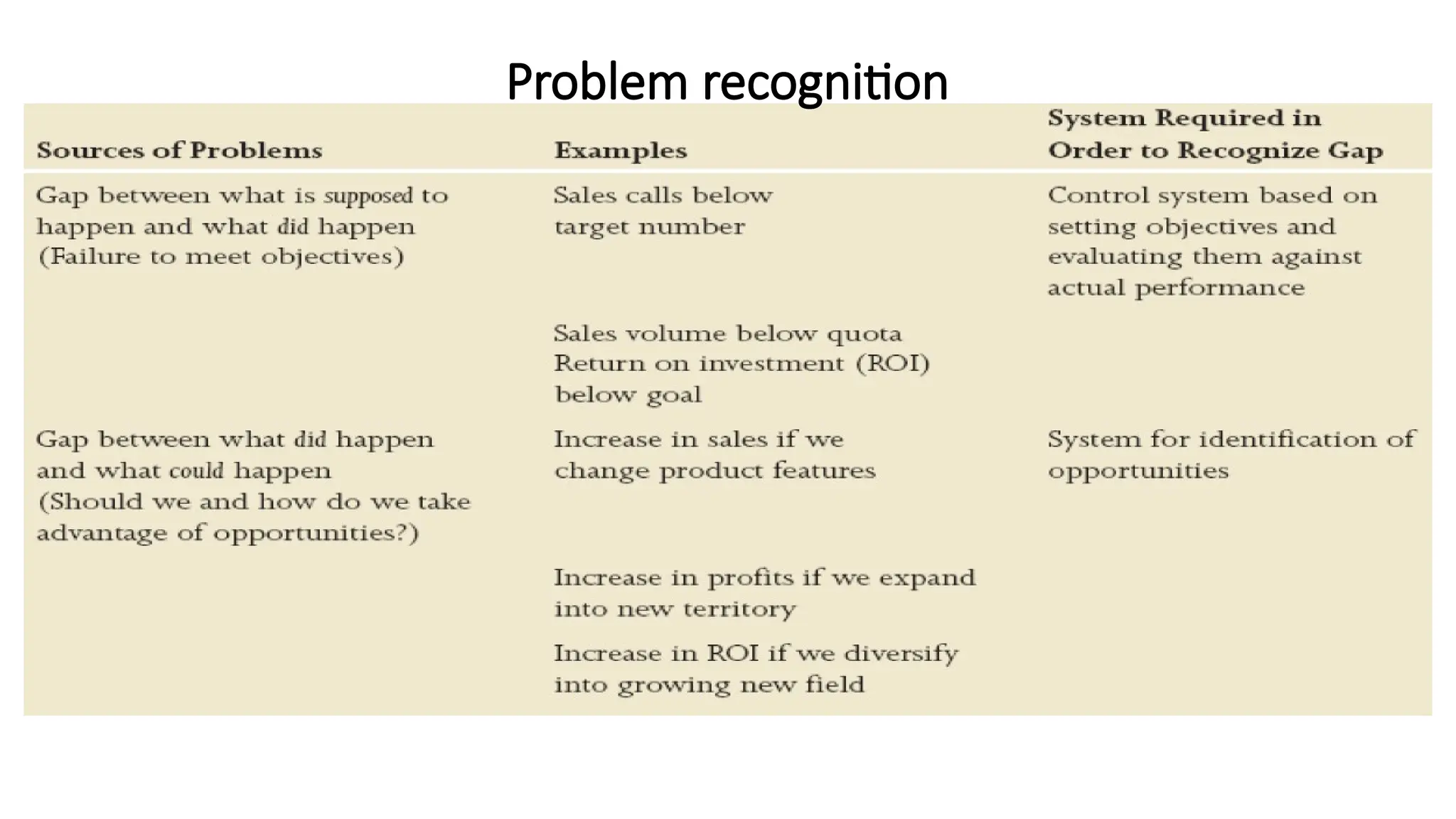 Problem recognition

| Sources of Problems | Examples | System Required in Order to Recognize Gap |
|---|---|---|
| Gap between what is supposed to happen and what did happen (Failure to meet objectives) | Sales calls below target number | Control system based on setting objectives and evaluating them against actual performance |
| | Sales volume below quota Return on investment (ROI) below goal | |
| Gap between what did happen and what could happen (Should we and how do we take advantage of opportunities?) | Increase in sales if we change product features | System for identification of opportunities |
| | Increase in profits if we expand into new territory | |
| | Increase in ROI if we diversify into growing new field | |